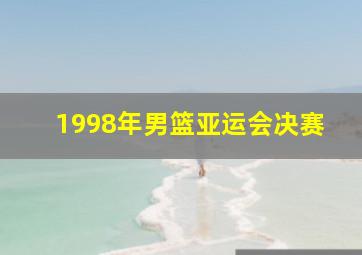 1998年男篮亚运会决赛